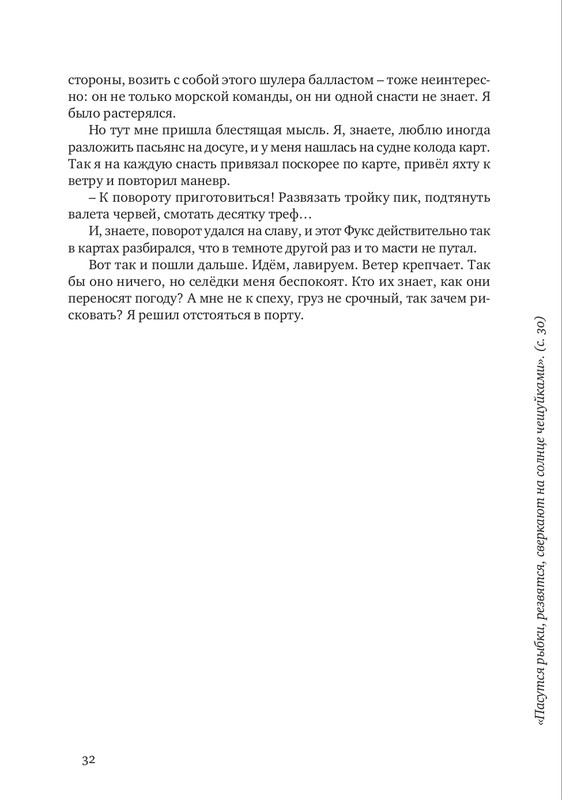 стороны, возить с собой этого шулера балластом – тоже неинтересно: он не только морской команды, он ни одной снасти не знает. Я было растерялся.

Но тут мне пришла блестящая мысль. Я, знаете, люблю иногда разложить пасьянс на досуге, и у меня нашлась на судне колода карт. Так я на каждую снасть привязал поскорее по карте, привёл яхту к ветру и повторил маневр.

– К повороту приготовиться! Развязать тройку пик, подтянуть валета червей, смотать десятку треф…

И, знаете, поворот удался на славу, и этот Фукс действительно так в картах разбирался, что в темноте другой раз и то масти не путал.

Вот так и пошли дальше. Идём, лавируем. Ветер крепчает. Так бы оно ничего, но селёдки меня беспокоят. Кто их знает, как они переносят погоду? А мне не к спеху, груз не срочный, так зачем рисковать? Я решил отстояться в порту.

«Пасутся рыбки, резвятся, сверкают на солнце чешуйками». (с. 30)

32